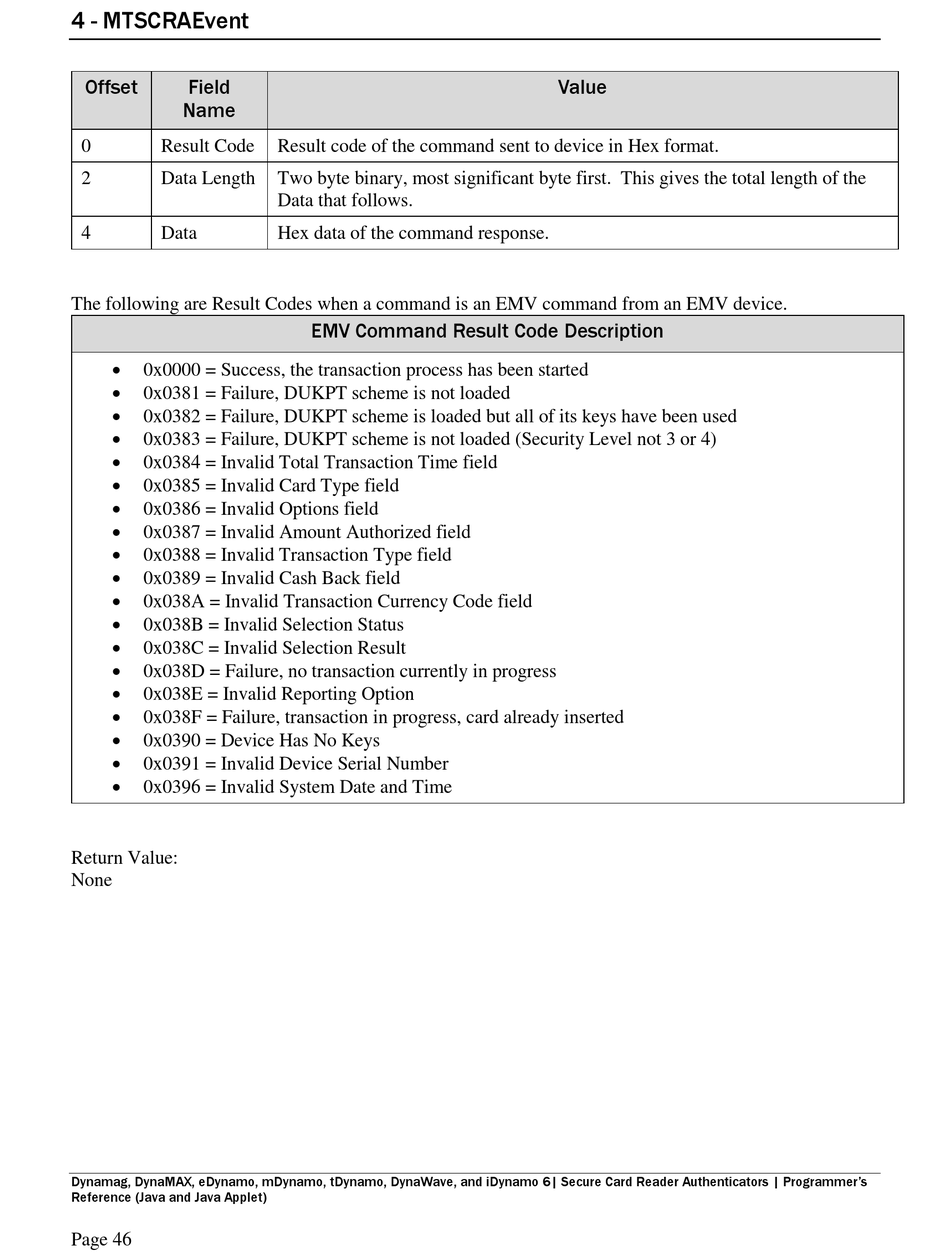 4 - MTSCRAEvent

| Offset | Field Name | Value |
|---|---|---|
| 0 | Result Code | Result code of the command sent to device in Hex format. |
| 2 | Data Length | Two byte binary, most significant byte first. This gives the total length of the Data that follows. |
| 4 | Data | Hex data of the command response. |

The following are Result Codes when a command is an EMV command from an EMV device.

| EMV Command Result Code Description |
|---|
| • 0x0000 = Success, the transaction process has been started<br>• 0x0381 = Failure, DUKPT scheme is not loaded<br>• 0x0382 = Failure, DUKPT scheme is loaded but all of its keys have been used<br>• 0x0383 = Failure, DUKPT scheme is not loaded (Security Level not 3 or 4)<br>• 0x0384 = Invalid Total Transaction Time field<br>• 0x0385 = Invalid Card Type field<br>• 0x0386 = Invalid Options field<br>• 0x0387 = Invalid Amount Authorized field<br>• 0x0388 = Invalid Transaction Type field<br>• 0x0389 = Invalid Cash Back field<br>• 0x038A = Invalid Transaction Currency Code field<br>• 0x038B = Invalid Selection Status<br>• 0x038C = Invalid Selection Result<br>• 0x038D = Failure, no transaction currently in progress<br>• 0x038E = Invalid Reporting Option<br>• 0x038F = Failure, transaction in progress, card already inserted<br>• 0x0390 = Device Has No Keys<br>• 0x0391 = Invalid Device Serial Number<br>• 0x0396 = Invalid System Date and Time |

Return Value:
None

Dynamag, DynaMAX, eDynamo, mDynamo, tDynamo, DynaWave, and iDynamo 6| Secure Card Reader Authenticators | Programmer's Reference (Java and Java Applet)

Page 46